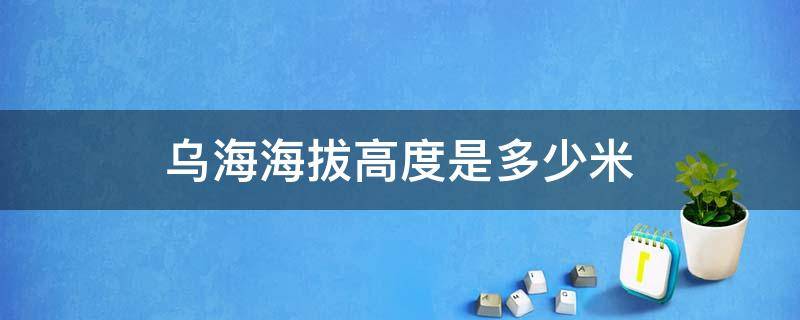 乌海海拔高度是多少米